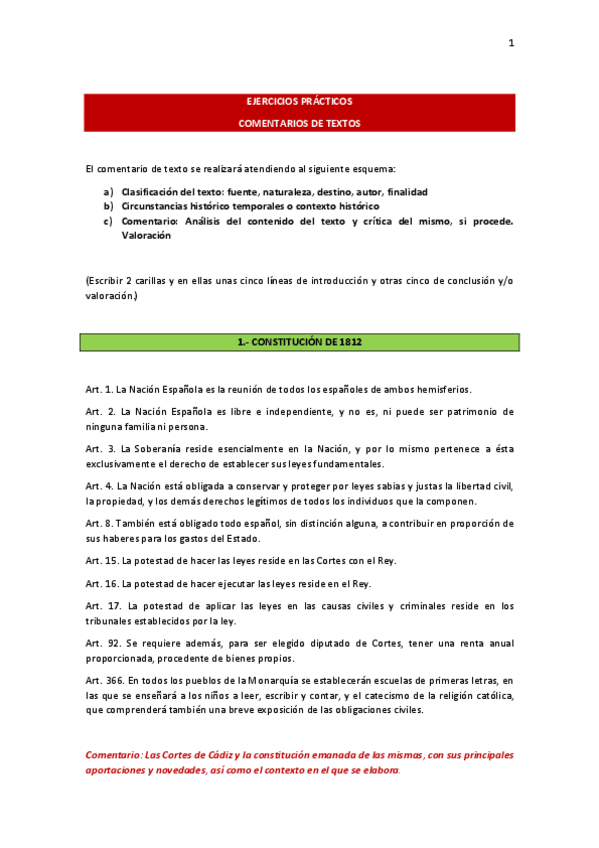 1

EJERCICIOS PRÁCTICOS

COMENTARIOS DE TEXTOS

El comentario de texto se realizará atendiendo al siguiente esquema:

a) Clasificación del texto: fuente, naturaleza, destino, autor, finalidad
b) Circunstancias histórico temporales o contexto histórico
c) Comentario: Análisis del contenido del texto y crítica del mismo, si procede. Valoración

(Escribir 2 carillas y en ellas unas cinco líneas de introducción y otras cinco de conclusión y/o valoración.)

1.- CONSTITUCIÓN DE 1812

Art. 1. La Nación Española es la reunión de todos los españoles de ambos hemisferios.

Art. 2. La Nación Española es libre e independiente, y no es, ni puede ser patrimonio de ninguna familia ni persona.

Art. 3. La Soberanía reside esencialmente en la Nación, y por lo mismo pertenece a ésta exclusivamente el derecho de establecer sus leyes fundamentales.

Art. 4. La Nación está obligada a conservar y proteger por leyes sabias y justas la libertad civil, la propiedad, y los demás derechos legítimos de todos los individuos que la componen.

Art. 8. También está obligado todo español, sin distinción alguna, a contribuir en proporción de sus haberes para los gastos del Estado.

Art. 15. La potestad de hacer las leyes reside en las Cortes con el Rey.

Art. 16. La potestad de hacer ejecutar las leyes reside en el Rey.

Art. 17. La potestad de aplicar las leyes en las causas civiles y criminales reside en los tribunales establecidos por la ley.

Art. 92. Se requiere además, para ser elegido diputado de Cortes, tener una renta anual proporcionada, procedente de bienes propios.

Art. 366. En todos los pueblos de la Monarquía se establecerán escuelas de primeras letras, en las que se enseñará a los niños a leer, escribir y contar, y el catecismo de la religión católica, que comprenderá también una breve exposición de las obligaciones civiles.

Comentario: Las Cortes de Cádiz y la constitución emanada de las mismas, con sus principales aportaciones y novedades, así como el contexto en el que se elabora.